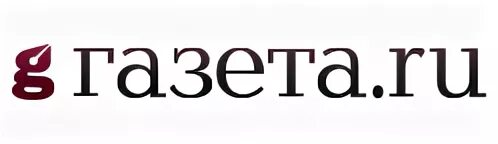 g газета.ru